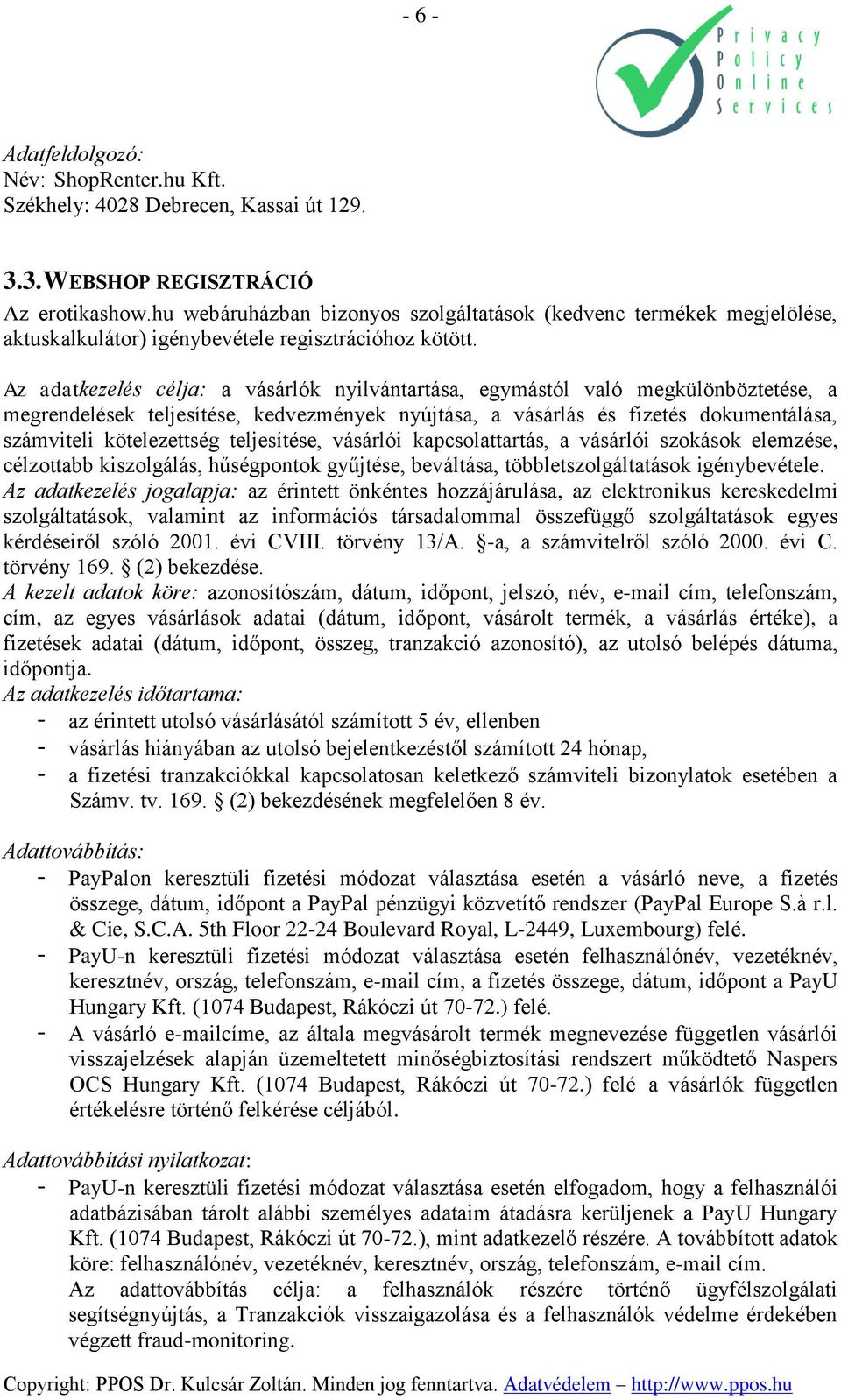 - 6 -

Privacy
Policy
Online
Services

Adatfeldolgozó:
Név: ShopRenter.hu Kft.
Székhely: 4028 Debrecen, Kassai út 129.

3.3. WEBSHOP REGISZTRÁCIÓ
Az erotikashow.hu webáruházban bizonyos szolgáltatások (kedvenc termékek megjelölése, aktuskalkulátor) igénybevétele regisztrációhoz kötött.

Az adatkezelés célja: a vásárlók nyilvántartása, egymástól való megkülönböztetése, a megrendelések teljesítése, kedvezmények nyújtása, a vásárlás és fizetés dokumentálása, számviteli kötelezettség teljesítése, vásárlói kapcsolattartás, a vásárlói szokások elemzése, célzottabb kiszolgálás, hűségpontok gyűjtése, beváltása, többletszolgáltatások igénybevétele.
Az adatkezelés jogalapja: az érintett önkéntes hozzájárulása, az elektronikus kereskedelmi szolgáltatások, valamint az információs társadalommal összefüggő szolgáltatások egyes kérdéseiről szóló 2001. évi CVIII. törvény 13/A. §-a, a számvitelről szóló 2000. évi C. törvény 169. § (2) bekezdése.
A kezelt adatok köre: azonosítószám, dátum, időpont, jelszó, név, e-mail cím, telefonszám, cím, az egyes vásárlások adatai (dátum, időpont, vásárolt termék, a vásárlás értéke), a fizetések adatai (dátum, időpont, összeg, tranzakció azonosító), az utolsó belépés dátuma, időpontja.
Az adatkezelés időtartama:
- az érintett utolsó vásárlásától számított 5 év, ellenben
- vásárlás hiányában az utolsó bejelentkezéstől számított 24 hónap,
- a fizetési tranzakciókkal kapcsolatosan keletkező számviteli bizonylatok esetében a Számv. tv. 169. § (2) bekezdésének megfelelően 8 év.

Adattovábbítás:
- PayPalon keresztüli fizetési módozat választása esetén a vásárló neve, a fizetés összege, dátum, időpont a PayPal pénzügyi közvetítő rendszer (PayPal Europe S.à r.l. & Cie, S.C.A. 5th Floor 22-24 Boulevard Royal, L-2449, Luxembourg) felé.
- PayU-n keresztüli fizetési módozat választása esetén felhasználónév, vezetéknév, keresztnév, ország, telefonszám, e-mail cím, a fizetés összege, dátum, időpont a PayU Hungary Kft. (1074 Budapest, Rákóczi út 70-72.) felé.
- A vásárló e-mailcíme, az általa megvásárolt termék megnevezése független vásárlói visszajelzések alapján üzemeltetett minőségbiztosítási rendszert működtető Naspers OCS Hungary Kft. (1074 Budapest, Rákóczi út 70-72.) felé a vásárlók független értékelésre történő felkérése céljából.

Adattovábbítási nyilatkozat:
- PayU-n keresztüli fizetési módozat választása esetén elfogadom, hogy a felhasználói adatbázisában tárolt alábbi személyes adataim átadásra kerüljenek a PayU Hungary Kft. (1074 Budapest, Rákóczi út 70-72.), mint adatkezelő részére. A továbbított adatok köre: felhasználónév, vezetéknév, keresztnév, ország, telefonszám, e-mail cím.
Az adattovábbítás célja: a felhasználók részére történő ügyfélszolgálati segítségnyújtás, a Tranzakciók visszaigazolása és a felhasználók védelme érdekében végzett fraud-monitoring.

Copyright: PPOS Dr. Kulcsár Zoltán. Minden jog fenntartva. Adatvédelem – http://www.ppos.hu